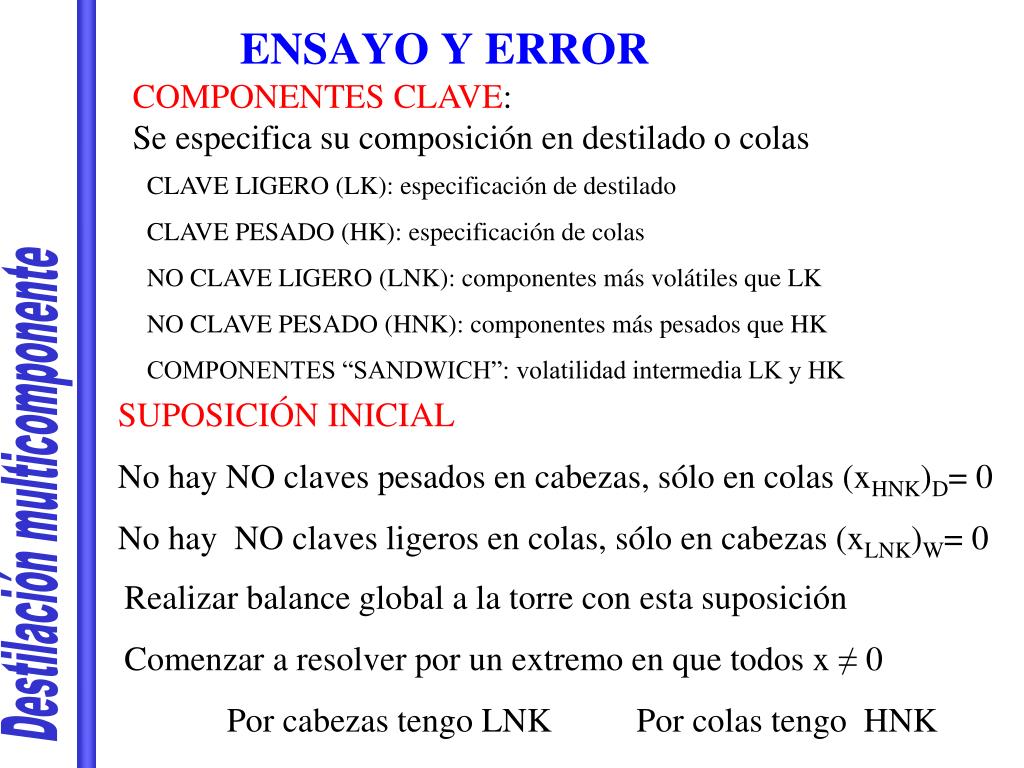 Destilación multicomponente

ENSAYO Y ERROR

COMPONENTES CLAVE:
Se especifica su composición en destilado o colas

CLAVE LIGERO (LK): especificación de destilado

CLAVE PESADO (HK): especificación de colas

NO CLAVE LIGERO (LNK): componentes más volátiles que LK

NO CLAVE PESADO (HNK): componentes más pesados que HK

COMPONENTES “SANDWICH”: volatilidad intermedia LK y HK

SUPOSICIÓN INICIAL

No hay NO claves pesados en cabezas, sólo en colas $(x_{HNK})_D = 0$

No hay NO claves ligeros en colas, sólo en cabezas $(x_{LNK})_W = 0$

Realizar balance global a la torre con esta suposición

Comenzar a resolver por un extremo en que todos $x \neq 0$

Por cabezas tengo LNK Por colas tengo HNK